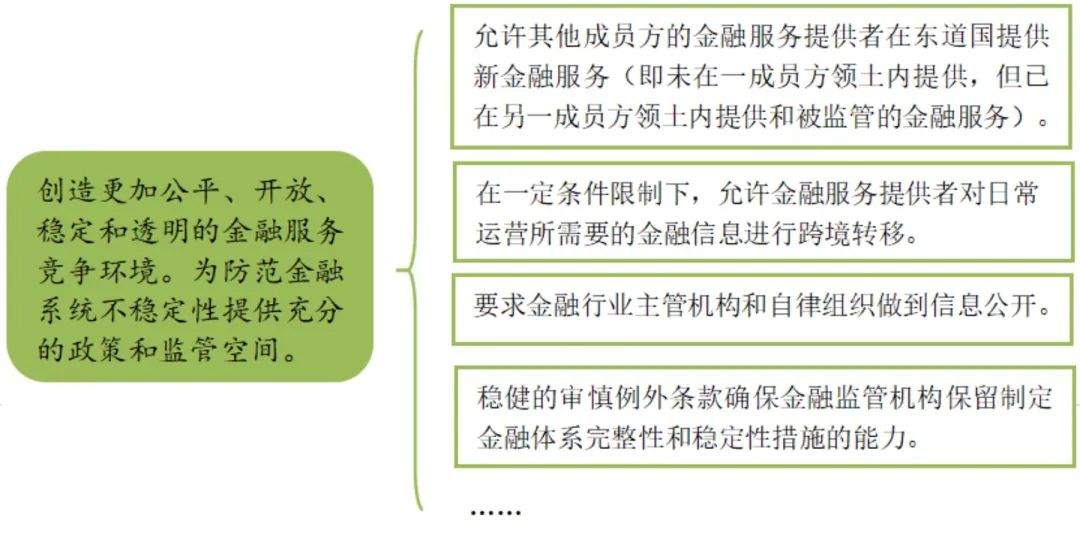 创造更加公平、开放、稳定和透明的金融服务竞争环境。为防范金融系统不稳定性提供充分的政策和监管空间。

允许其他成员方的金融服务提供者在东道国提供新金融服务（即未在一成员方领土内提供，但已在另一成员方领土内提供和被监管的金融服务）。

在一定条件限制下，允许金融服务提供者对日常运营所需要的金融信息进行跨境转移。

要求金融行业主管机构和自律组织做到信息公开。

稳健的审慎例外条款确保金融监管机构保留制定金融体系完整性和稳定性措施的能力。

……